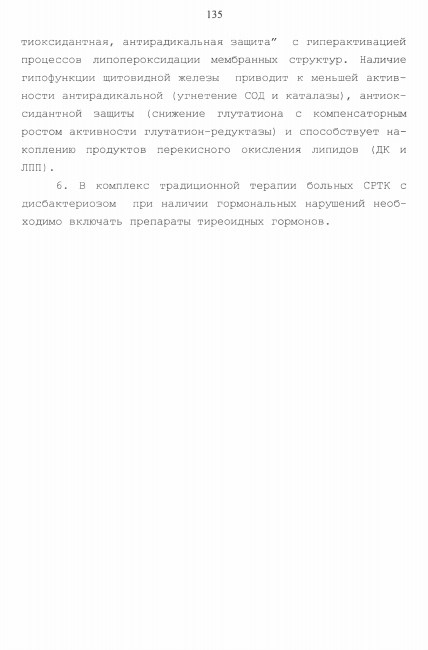 135

тиоксидантная, антирадикальная защита" с гиперактивацией процессов липопероксидации мембранных структур. Наличие гипофункции щитовидной железы приводит к меньшей активности антирадикальной (угнетение СОД и каталазы), антиоксидантной защиты (снижение глутатиона с компенсаторным ростом активности глутатион-редуктазы) и способствует накоплению продуктов перекисного окисления липидов (ДК и ЛПП).

6. В комплекс традиционной терапии больных СРТК с дисбактериозом при наличии гормональных нарушений необходимо включать препараты тиреоидных гормонов.